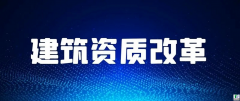 建筑资质改革